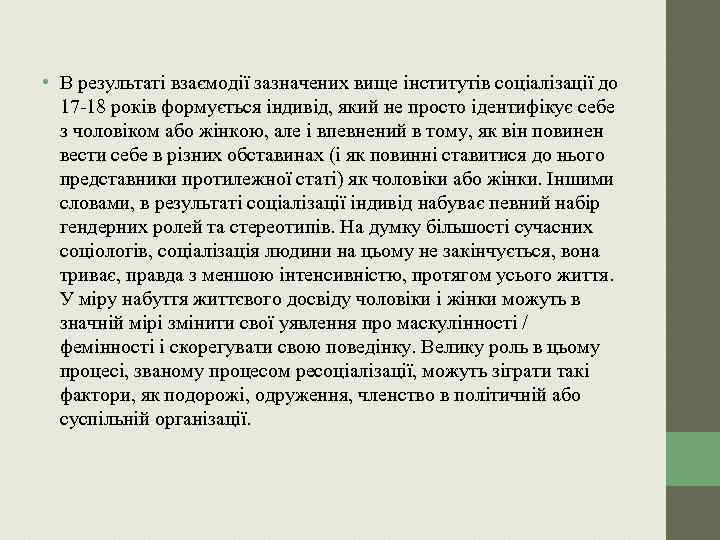 • В результаті взаємодії зазначених вище інститутів соціалізації до 17-18 років формується індивід, який не просто ідентифікує себе з чоловіком або жінкою, але і впевнений в тому, як він повинен вести себе в різних обставинах (і як повинні ставитися до нього представники протилежної статі) як чоловіки або жінки. Іншими словами, в результаті соціалізації індивід набуває певний набір гендерних ролей та стереотипів. На думку більшості сучасних соціологів, соціалізація людини на цьому не закінчується, вона триває, правда з меншою інтенсивністю, протягом усього життя. У міру набуття життєвого досвіду чоловіки і жінки можуть в значній мірі змінити свої уявлення про маскулінності / фемінності і скорегувати свою поведінку. Велику роль в цьому процесі, званому процесом ресоціалізації, можуть зіграти такі фактори, як подорожі, одруження, членство в політичній або суспільній організації.